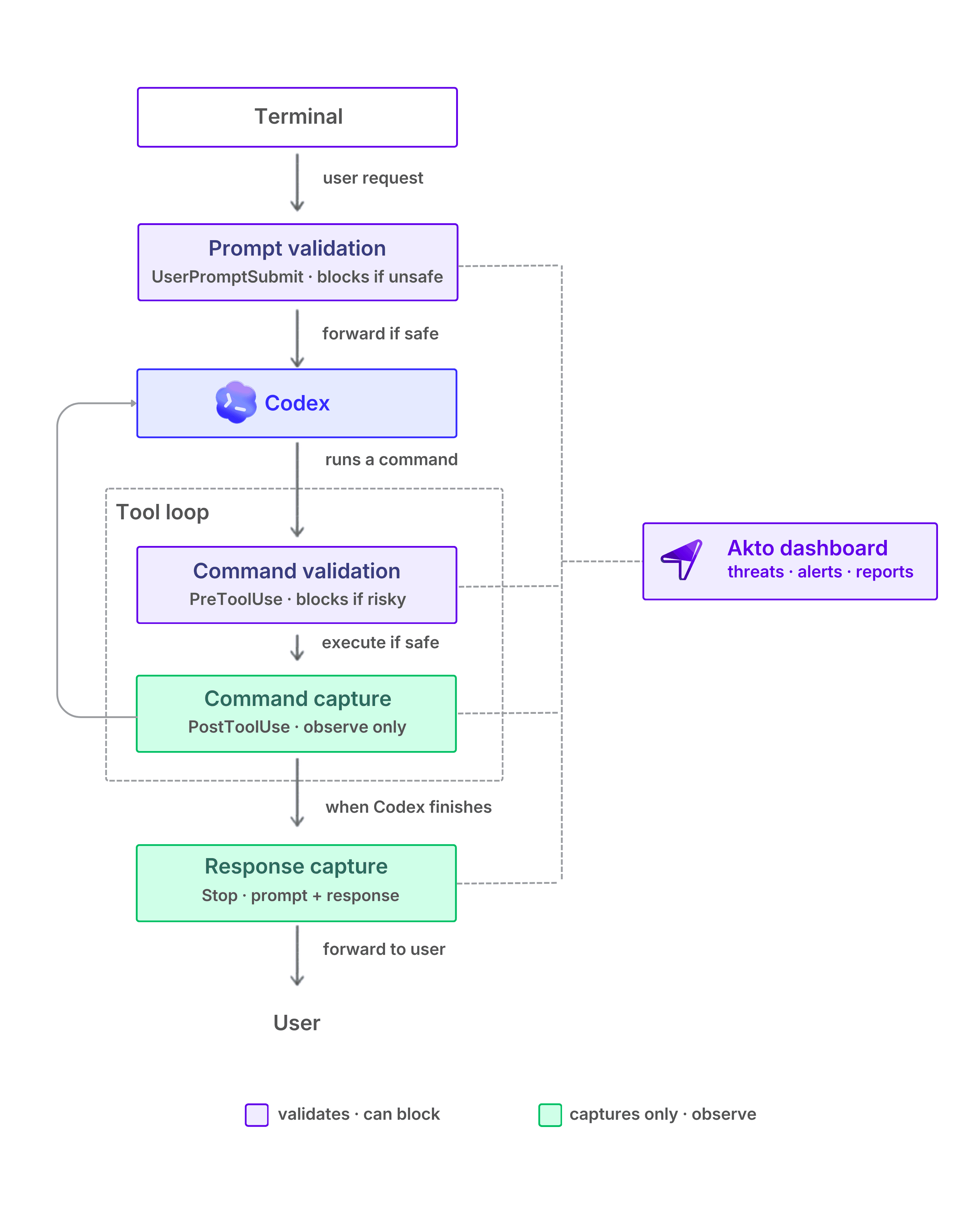 Terminal

user request

Prompt validation
UserPromptSubmit · blocks if unsafe

forward if safe

Codex

runs a command

Tool loop

Command validation
PreToolUse · blocks if risky

execute if safe

Command capture
PostToolUse · observe only

when Codex finishes

Response capture
Stop · prompt + response

forward to user

User

Akto dashboard
threats · alerts · reports

validates · can block

captures only · observe